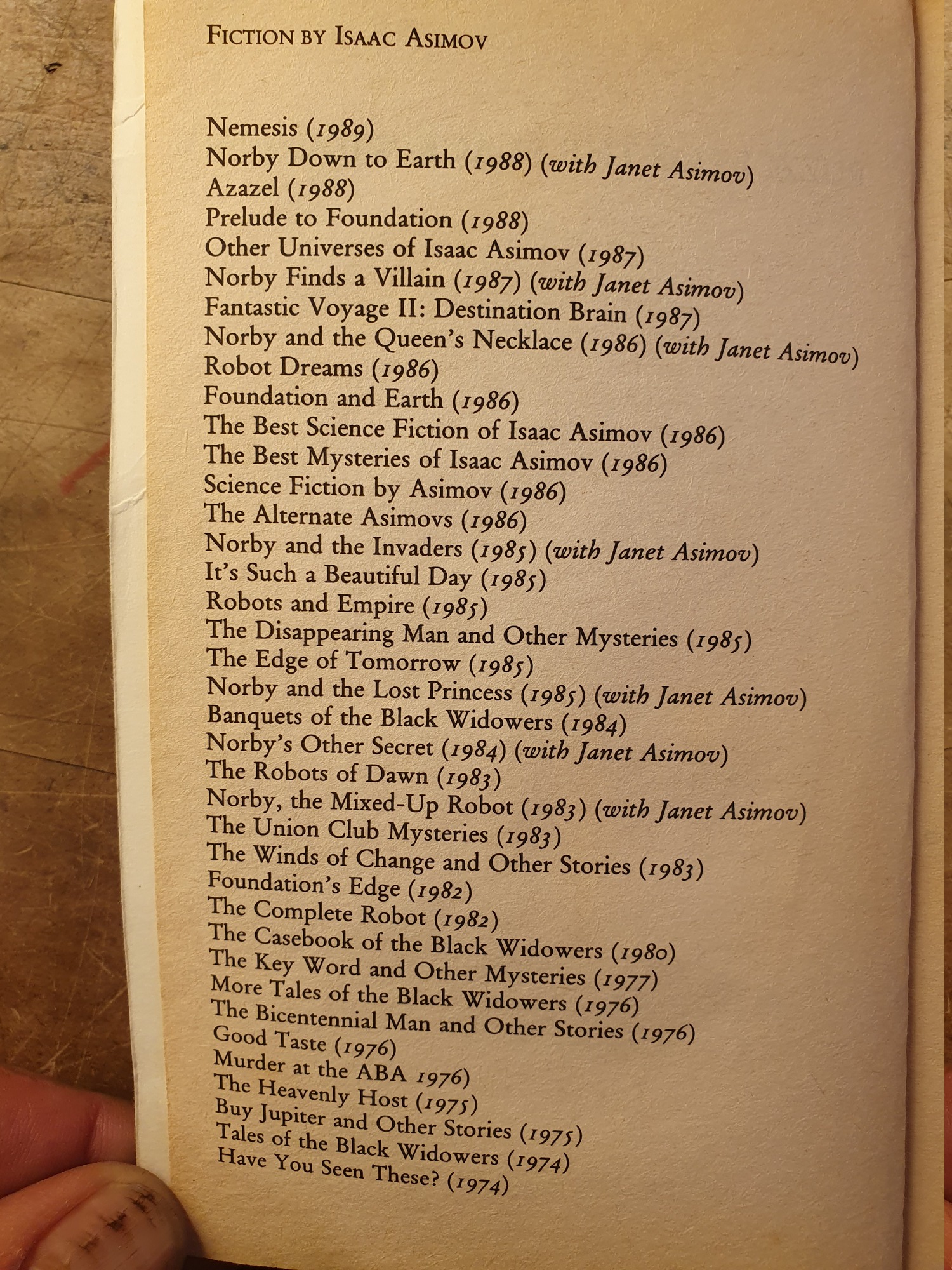 FICTION BY ISAAC ASIMOV

Nemesis (1989)
Norby Down to Earth (1988) (with Janet Asimov)
Azazel (1988)
Prelude to Foundation (1988)
Other Universes of Isaac Asimov (1987)
Norby Finds a Villain (1987) (with Janet Asimov)
Fantastic Voyage II: Destination Brain (1987)
Norby and the Queen's Necklace (1986) (with Janet Asimov)
Robot Dreams (1986)
Foundation and Earth (1986)
The Best Science Fiction of Isaac Asimov (1986)
The Best Mysteries of Isaac Asimov (1986)
Science Fiction by Asimov (1986)
The Alternate Asimovs (1986)
Norby and the Invaders (1985) (with Janet Asimov)
It's Such a Beautiful Day (1985)
Robots and Empire (1985)
The Disappearing Man and Other Mysteries (1985)
The Edge of Tomorrow (1985)
Norby and the Lost Princess (1985) (with Janet Asimov)
Banquets of the Black Widowers (1984)
Norby's Other Secret (1984) (with Janet Asimov)
The Robots of Dawn (1983)
Norby, the Mixed-Up Robot (1983) (with Janet Asimov)
The Union Club Mysteries (1983)
The Winds of Change and Other Stories (1983)
Foundation's Edge (1982)
The Complete Robot (1982)
The Casebook of the Black Widowers (1980)
The Key Word and Other Mysteries (1977)
More Tales of the Black Widowers (1976)
The Bicentennial Man and Other Stories (1976)
Good Taste (1976)
Murder at the ABA 1976)
The Heavenly Host (1975)
Buy Jupiter and Other Stories (1975)
Tales of the Black Widowers (1974)
Have You Seen These? (1974)